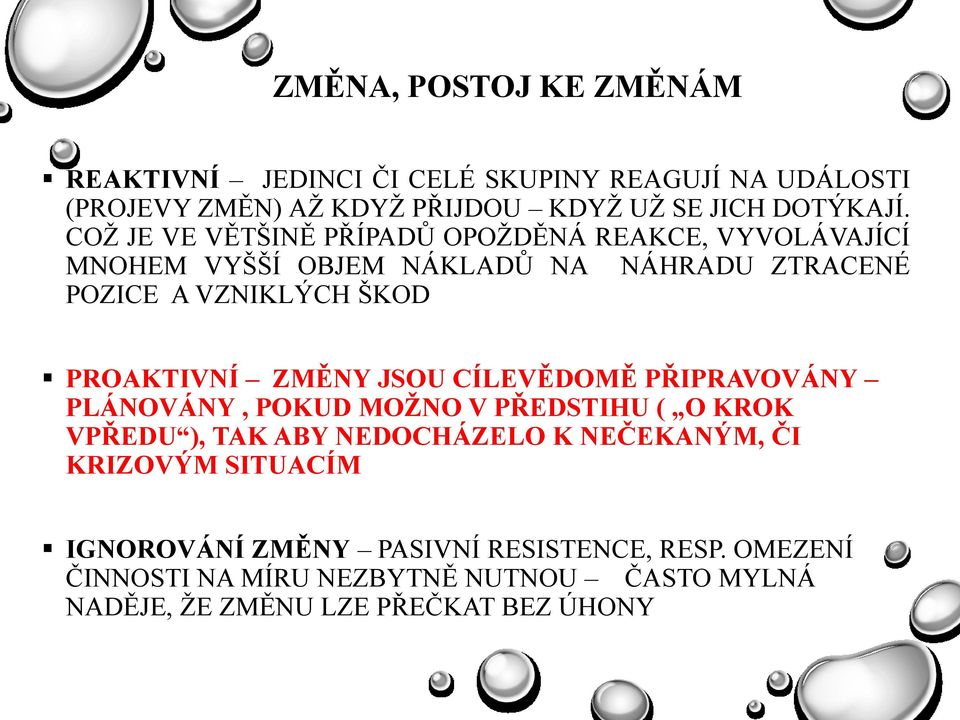 ZMĚNA, POSTOJ KE ZMĚNÁM

▪ REAKTIVNÍ – JEDINCI ČI CELÉ SKUPINY REAGUJÍ NA UDÁLOSTI (PROJEVY ZMĚN) AŽ KDYŽ PŘIJDOU – KDYŽ UŽ SE JICH DOTÝKAJÍ. COŽ JE VE VĚTŠINĚ PŘÍPADŮ OPOŽDĚNÁ REAKCE, VYVOLÁVAJÍCÍ MNOHEM VYŠŠÍ OBJEM NÁKLADŮ NA NÁHRADU ZTRACENÉ POZICE A VZNIKLÝCH ŠKOD

▪ PROAKTIVNÍ – ZMĚNY JSOU CÍLEVĚDOMĚ PŘIPRAVOVÁNY – PLÁNOVÁNY , POKUD MOŽNO V PŘEDSTIHU ( „O KROK VPŘEDU“), TAK ABY NEDOCHÁZELO K NEČEKANÝM, ČI KRIZOVÝM SITUACÍM

▪ IGNOROVÁNÍ ZMĚNY – PASIVNÍ RESISTENCE, RESP. OMEZENÍ ČINNOSTI NA MÍRU NEZBYTNĚ NUTNOU – ČASTO MYLNÁ NADĚJE, ŽE ZMĚNU LZE PŘEČKAT BEZ ÚHONY